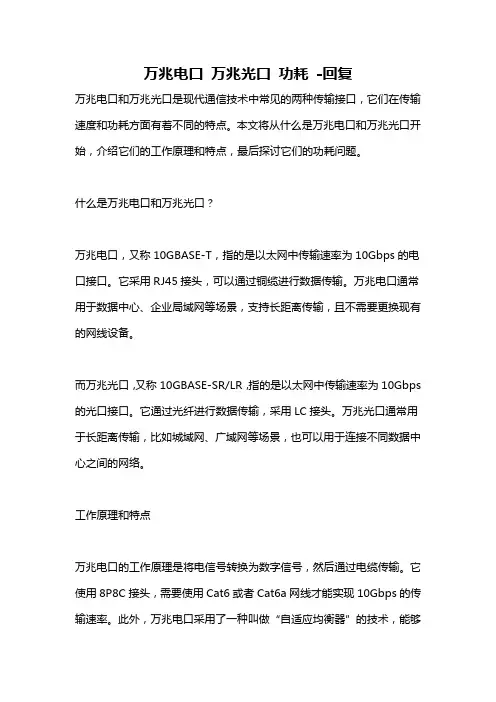 万兆电口 万兆光口 功耗 -回复

万兆电口和万兆光口是现代通信技术中常见的两种传输接口，它们在传输速度和功耗方面有着不同的特点。本文将从什么是万兆电口和万兆光口开始，介绍它们的工作原理和特点，最后探讨它们的功耗问题。

什么是万兆电口和万兆光口？

万兆电口，又称 10GBASE-T，指的是以太网中传输速率为 10Gbps 的电口接口。它采用 RJ45 接头，可以通过铜缆进行数据传输。万兆电口通常用于数据中心、企业局域网等场景，支持长距离传输，且不需要更换现有的网线设备。

而万兆光口，又称 10GBASE-SR/LR，指的是以太网中传输速率为 10Gbps 的光口接口。它通过光纤进行数据传输，采用 LC 接头。万兆光口通常用于长距离传输，比如城域网、广域网等场景，也可以用于连接不同数据中心之间的网络。

工作原理和特点

万兆电口的工作原理是将电信号转换为数字信号，然后通过电缆传输。它使用 8P8C 接头，需要使用 Cat6 或者 Cat6a 网线才能实现 10Gbps 的传输速率。此外，万兆电口采用了一种叫做“自适应均衡器”的技术，能够